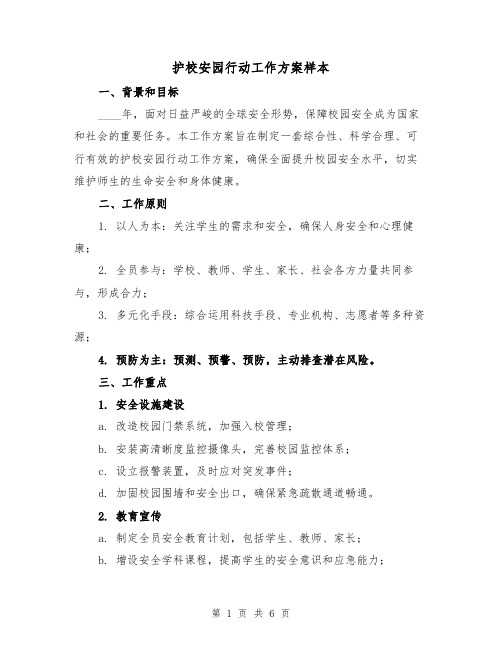 护校安园行动工作方案样本

一、背景和目标

____年，面对日益严峻的全球安全形势，保障校园安全成为国家和社会的重要任务。本工作方案旨在制定一套综合性、科学合理、可行有效的护校安园行动工作方案，确保全面提升校园安全水平，切实维护师生的生命安全和身体健康。

二、工作原则

1. 以人为本：关注学生的需求和安全，确保人身安全和心理健康；

2. 全员参与：学校、教师、学生、家长、社会各方力量共同参与，形成合力；

3. 多元化手段：综合运用科技手段、专业机构、志愿者等多种资源；

4. 预防为主：预测、预警、预防，主动排查潜在风险。

三、工作重点

1. 安全设施建设

a. 改造校园门禁系统，加强入校管理；

b. 安装高清晰度监控摄像头，完善校园监控体系；

c. 设立报警装置，及时应对突发事件；

d. 加固校园围墙和安全出口，确保紧急疏散通道畅通。

2. 教育宣传

a. 制定全员安全教育计划，包括学生、教师、家长；

b. 增设安全学科课程，提高学生的安全意识和应急能力；

第 1 页 共 6 页